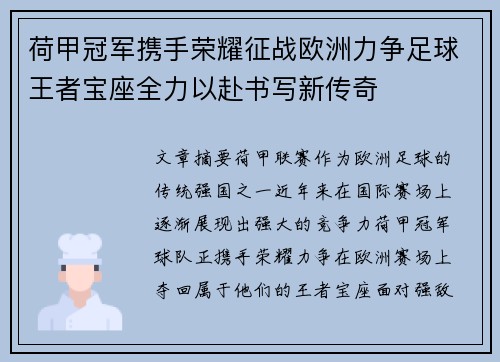 荷甲冠军携手荣耀征战欧洲力争足球王者宝座全力以赴书写新传奇

文章摘要荷甲联赛作为欧洲足球的传统强国之一近年来在国际赛场上逐渐展现出强大的竞争力荷甲冠军球队正携手荣耀力争在欧洲赛场上夺回属于他们的王者宝座面对强敌